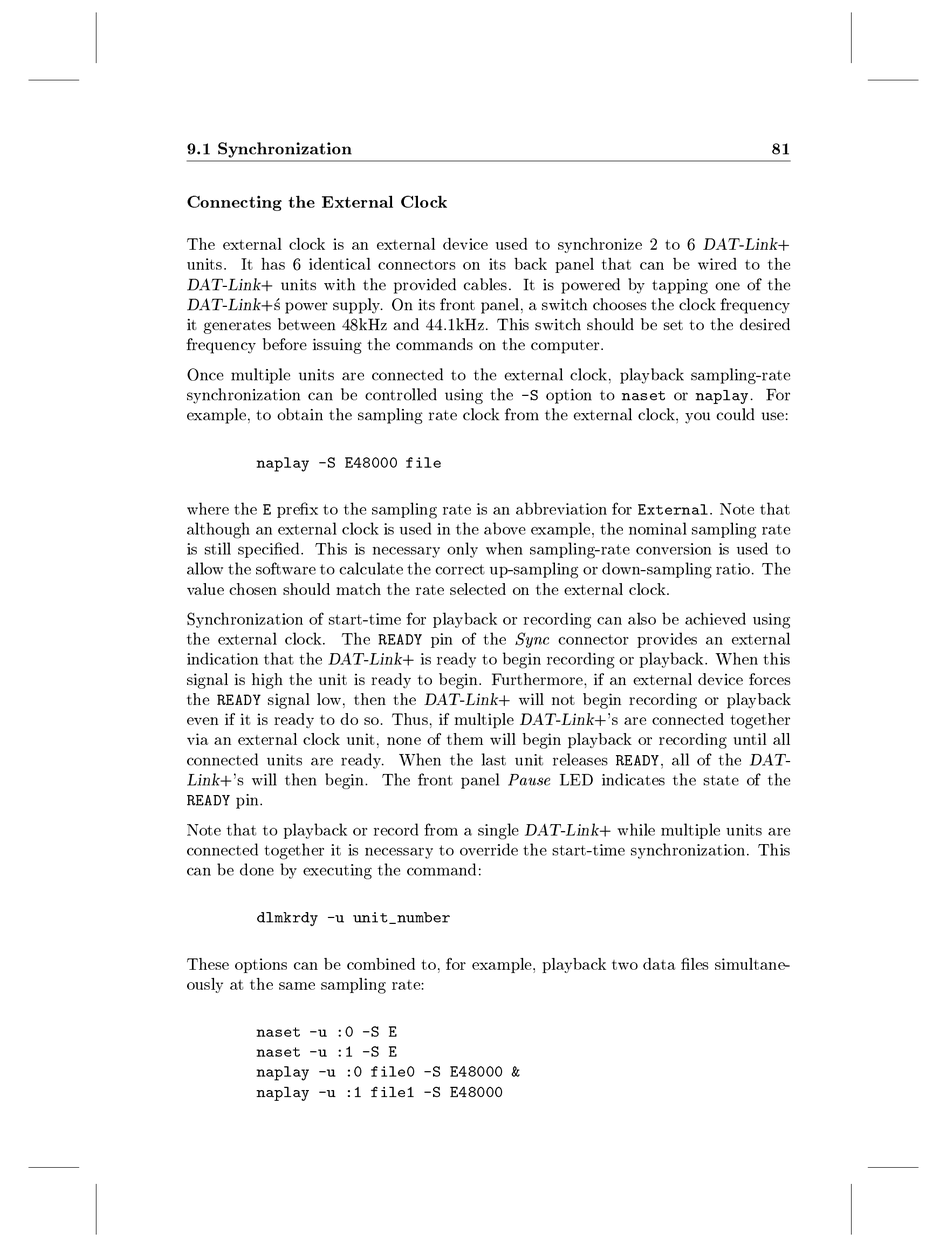 9.1 Synchronization 81

Connecting the External Clock

The external clock is an external device used to synchronize 2 to 6 DAT-Link+ units. It has 6 identical connectors on its back panel that can be wired to the DAT-Link+ units with the provided cables. It is powered by tapping one of the DAT-Link+ś power supply. On its front panel, a switch chooses the clock frequency it generates between 48kHz and 44.1kHz. This switch should be set to the desired frequency before issuing the commands on the computer.

Once multiple units are connected to the external clock, playback sampling-rate synchronization can be controlled using the -S option to naset or naplay. For example, to obtain the sampling rate clock from the external clock, you could use:

naplay -S E48000 file

where the E prefix to the sampling rate is an abbreviation for External. Note that although an external clock is used in the above example, the nominal sampling rate is still specified. This is necessary only when sampling-rate conversion is used to allow the software to calculate the correct up-sampling or down-sampling ratio. The value chosen should match the rate selected on the external clock.

Synchronization of start-time for playback or recording can also be achieved using the external clock. The READY pin of the Sync connector provides an external indication that the DAT-Link+ is ready to begin recording or playback. When this signal is high the unit is ready to begin. Furthermore, if an external device forces the READY signal low, then the DAT-Link+ will not begin recording or playback even if it is ready to do so. Thus, if multiple DAT-Link+'s are connected together via an external clock unit, none of them will begin playback or recording until all connected units are ready. When the last unit releases READY, all of the DAT-Link+'s will then begin. The front panel Pause LED indicates the state of the READY pin.

Note that to playback or record from a single DAT-Link+ while multiple units are connected together it is necessary to override the start-time synchronization. This can be done by executing the command:

dlmkrdy -u unit_number

These options can be combined to, for example, playback two data files simultaneously at the same sampling rate:

naset -u :0 -S E
naset -u :1 -S E
naplay -u :0 file0 -S E48000 &
naplay -u :1 file1 -S E48000